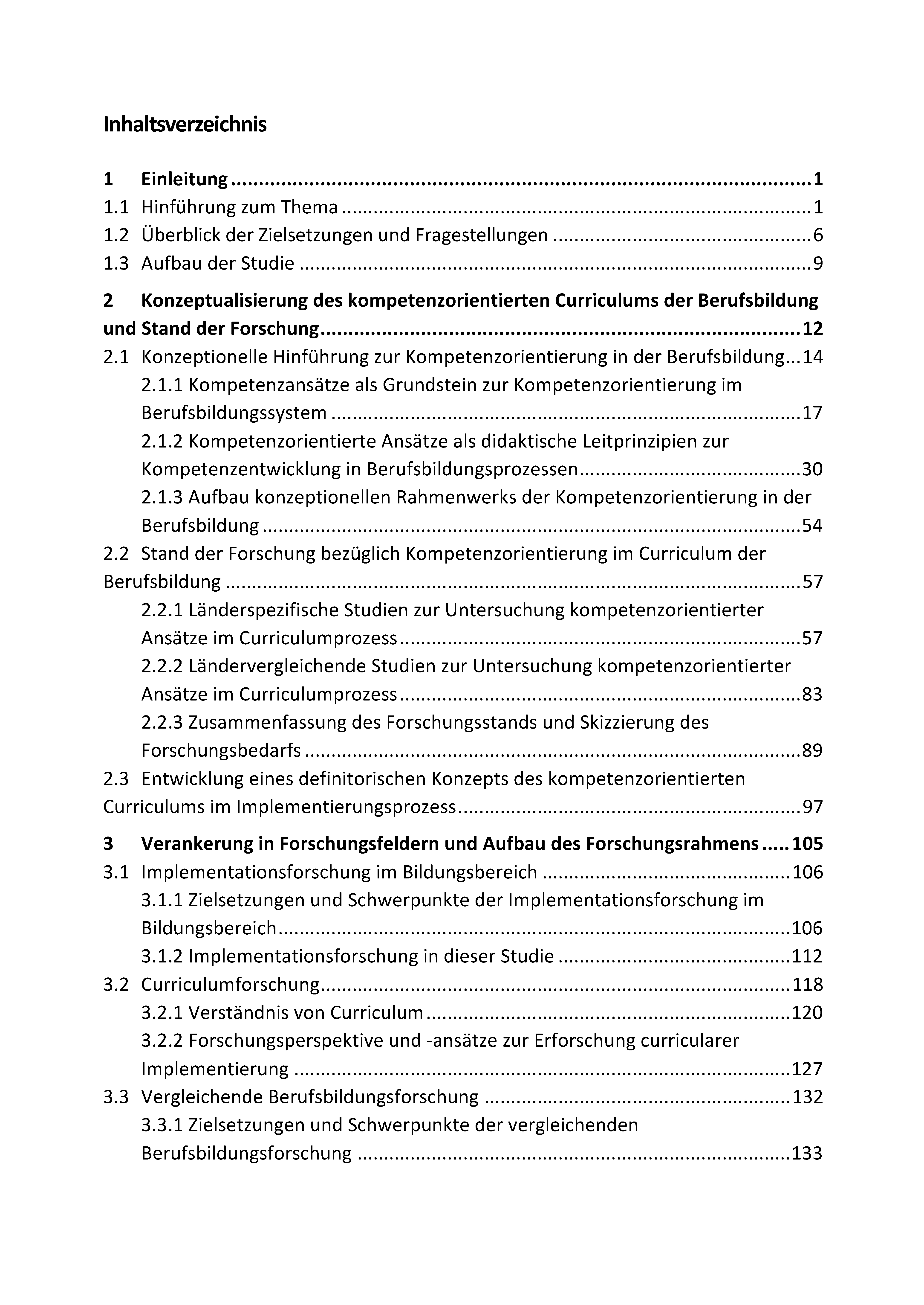 Inhaltsverzeichnis

1 Einleitung 1
1.1 Hinführung zum Thema 1
1.2 Überblick der Zielsetzungen und Fragestellungen 6
1.3 Aufbau der Studie 9

2 Konzeptualisierung des kompetenzorientierten Curriculums der Berufsbildung und Stand der Forschung 12
2.1 Konzeptionelle Hinführung zur Kompetenzorientierung in der Berufsbildung 14
2.1.1 Kompetenzansätze als Grundstein zur Kompetenzorientierung im Berufsbildungssystem 17
2.1.2 Kompetenzorientierte Ansätze als didaktische Leitprinzipien zur Kompetenzentwicklung in Berufsbildungsprozessen 30
2.1.3 Aufbau konzeptionellen Rahmenwerks der Kompetenzorientierung in der Berufsbildung 54
2.2 Stand der Forschung bezüglich Kompetenzorientierung im Curriculum der Berufsbildung 57
2.2.1 Länderspezifische Studien zur Untersuchung kompetenzorientierter Ansätze im Curriculumprozess 57
2.2.2 Ländervergleichende Studien zur Untersuchung kompetenzorientierter Ansätze im Curriculumprozess 83
2.2.3 Zusammenfassung des Forschungsstands und Skizzierung des Forschungsbedarfs 89
2.3 Entwicklung eines definitorischen Konzepts des kompetenzorientierten Curriculums im Implementierungsprozess 97

3 Verankerung in Forschungsfeldern und Aufbau des Forschungsrahmens 105
3.1 Implementationsforschung im Bildungsbereich 106
3.1.1 Zielsetzungen und Schwerpunkte der Implementationsforschung im Bildungsbereich 106
3.1.2 Implementationsforschung in dieser Studie 112
3.2 Curriculumforschung 118
3.2.1 Verständnis von Curriculum 120
3.2.2 Forschungsperspektive und -ansätze zur Erforschung curricularer Implementierung 127
3.3 Vergleichende Berufsbildungsforschung 132
3.3.1 Zielsetzungen und Schwerpunkte der vergleichenden Berufsbildungsforschung 133